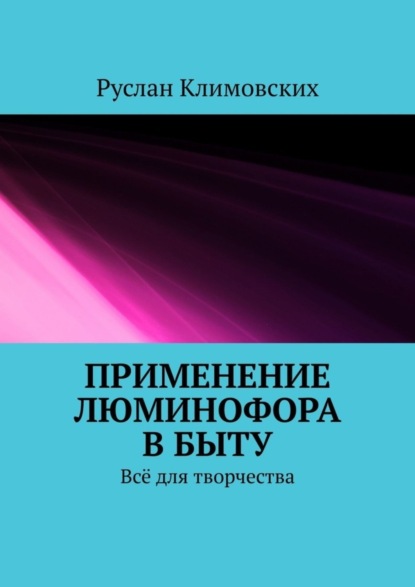 Руслан Климовских

ПРИМЕНЕНИЕ ЛЮМИНОФОРА В БЫТУ

Всё для творчества